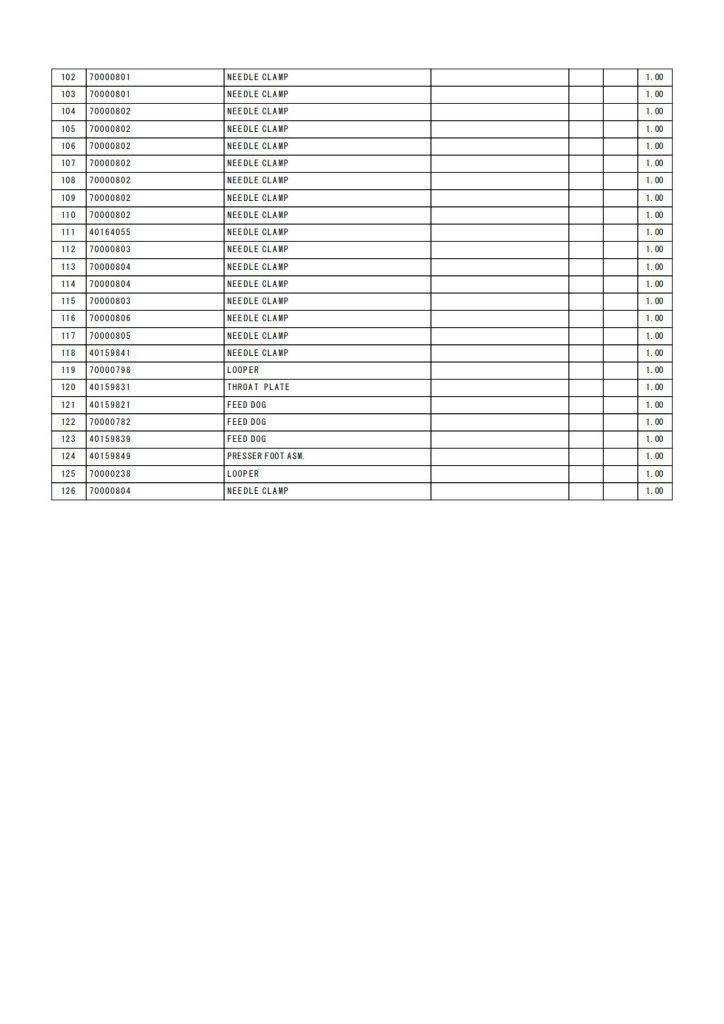 | 102 | 70000801 | NEEDLE CLAMP | | | | 1.00 |
|---|---|---|---|---|---|---|
| 103 | 70000801 | NEEDLE CLAMP | | | | 1.00 |
| 104 | 70000802 | NEEDLE CLAMP | | | | 1.00 |
| 105 | 70000802 | NEEDLE CLAMP | | | | 1.00 |
| 106 | 70000802 | NEEDLE CLAMP | | | | 1.00 |
| 107 | 70000802 | NEEDLE CLAMP | | | | 1.00 |
| 108 | 70000802 | NEEDLE CLAMP | | | | 1.00 |
| 109 | 70000802 | NEEDLE CLAMP | | | | 1.00 |
| 110 | 70000802 | NEEDLE CLAMP | | | | 1.00 |
| 111 | 40164055 | NEEDLE CLAMP | | | | 1.00 |
| 112 | 70000803 | NEEDLE CLAMP | | | | 1.00 |
| 113 | 70000804 | NEEDLE CLAMP | | | | 1.00 |
| 114 | 70000804 | NEEDLE CLAMP | | | | 1.00 |
| 115 | 70000803 | NEEDLE CLAMP | | | | 1.00 |
| 116 | 70000806 | NEEDLE CLAMP | | | | 1.00 |
| 117 | 70000805 | NEEDLE CLAMP | | | | 1.00 |
| 118 | 40159841 | NEEDLE CLAMP | | | | 1.00 |
| 119 | 70000798 | LOOPER | | | | 1.00 |
| 120 | 40159831 | THROAT PLATE | | | | 1.00 |
| 121 | 40159821 | FEED DOG | | | | 1.00 |
| 122 | 70000782 | FEED DOG | | | | 1.00 |
| 123 | 40159839 | FEED DOG | | | | 1.00 |
| 124 | 40159849 | PRESSER FOOT ASM. | | | | 1.00 |
| 125 | 70000238 | LOOPER | | | | 1.00 |
| 126 | 70000804 | NEEDLE CLAMP | | | | 1.00 |